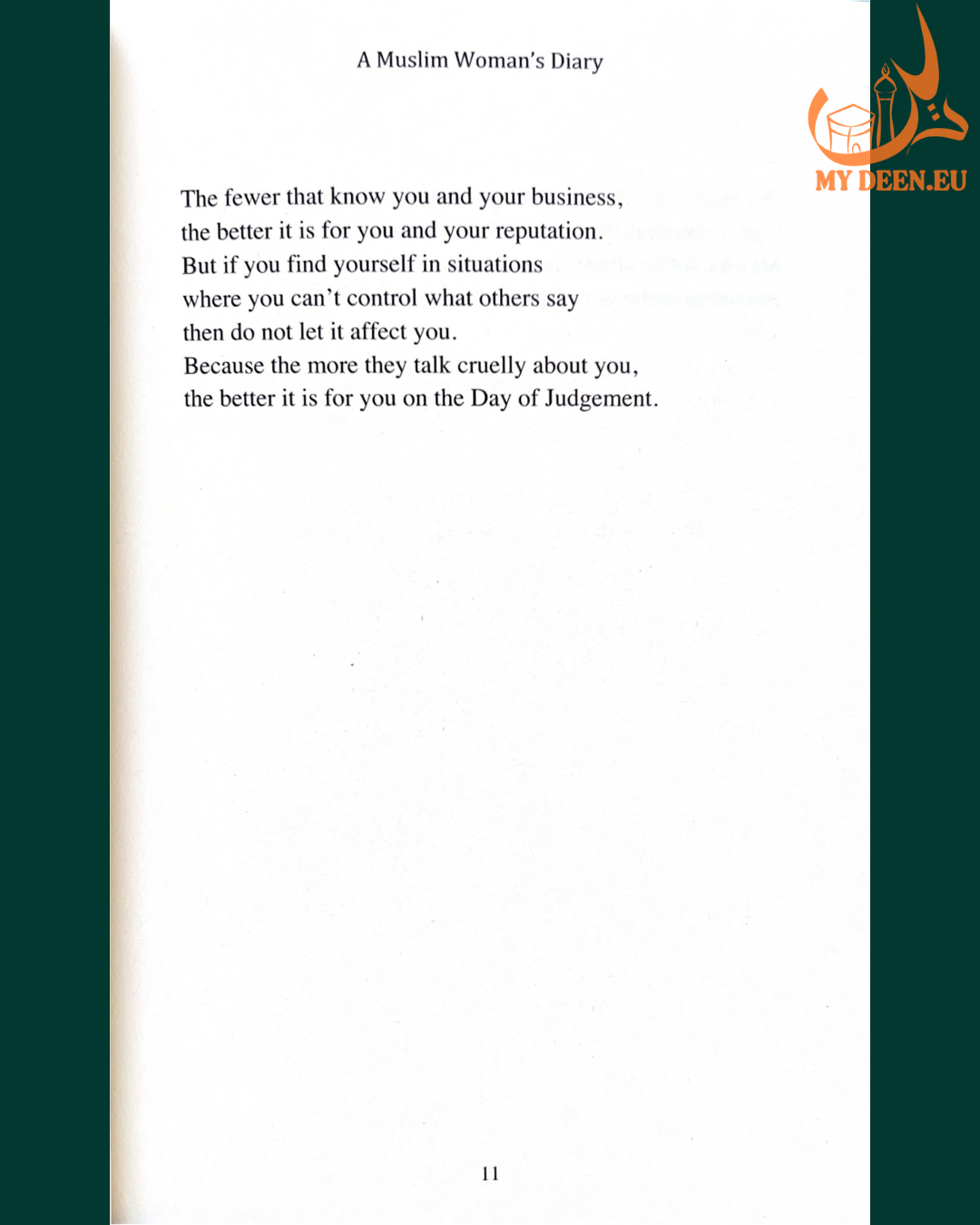 A Muslim Woman's Diary

MY DEEN.EU

The fewer that know you and your business,
the better it is for you and your reputation.
But if you find yourself in situations
where you can't control what others say
then do not let it affect you.
Because the more they talk cruelly about you,
the better it is for you on the Day of Judgement.

11